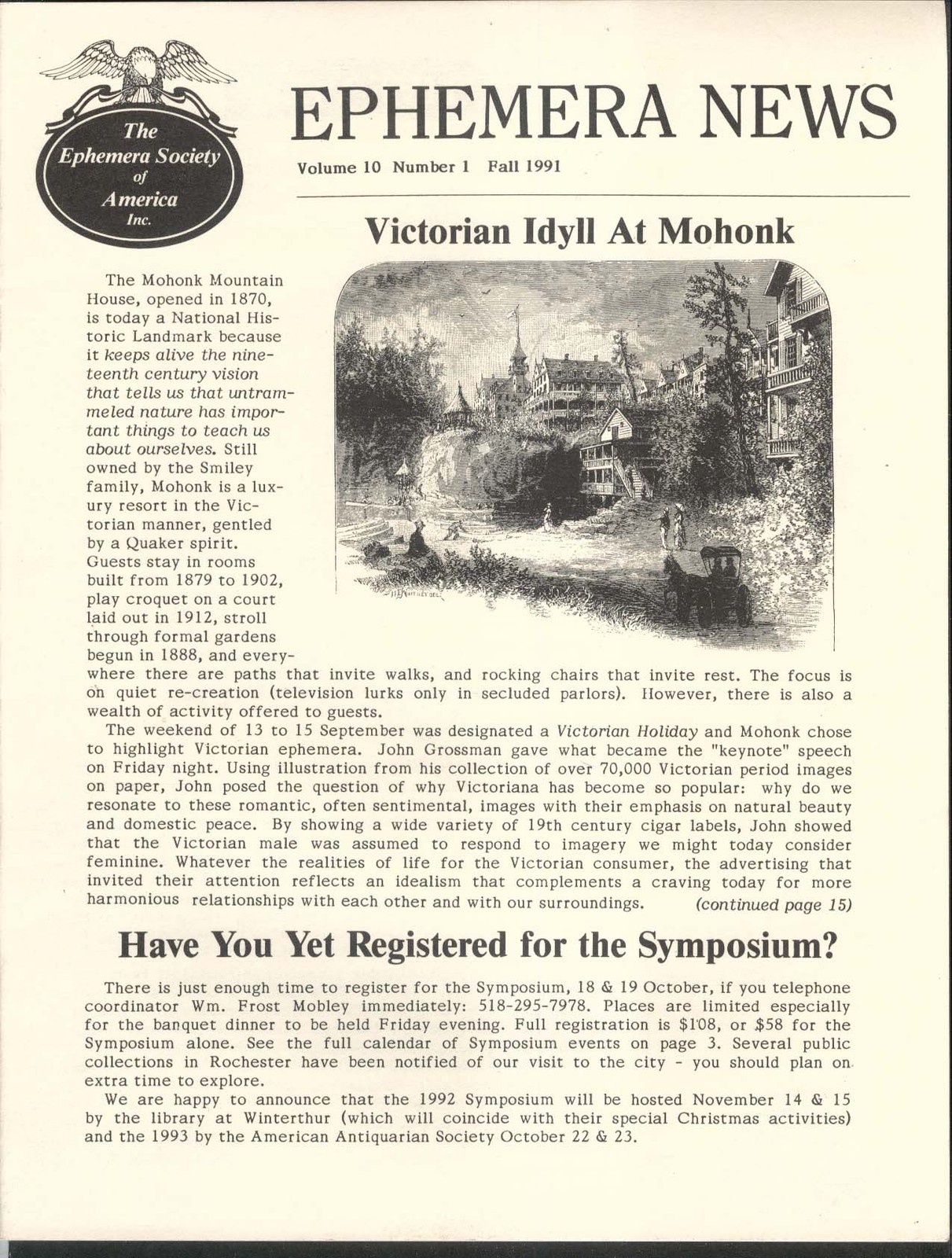 The Ephemera Society of America Inc.

EPHEMERA NEWS

Volume 10 Number 1 Fall 1991

Victorian Idyll At Mohonk

The Mohonk Mountain House, opened in 1870, is today a National Historic Landmark because it keeps alive the nineteenth century vision that tells us that untrammeled nature has important things to teach us about ourselves. Still owned by the Smiley family, Mohonk is a luxury resort in the Victorian manner, gentled by a Quaker spirit. Guests stay in rooms built from 1879 to 1902, play croquet on a court laid out in 1912, stroll through formal gardens begun in 1888, and everywhere there are paths that invite walks, and rocking chairs that invite rest. The focus is on quiet re-creation (television lurks only in secluded parlors). However, there is also a wealth of activity offered to guests.

The weekend of 13 to 15 September was designated a Victorian Holiday and Mohonk chose to highlight Victorian ephemera. John Grossman gave what became the "keynote" speech on Friday night. Using illustration from his collection of over 70,000 Victorian period images on paper, John posed the question of why Victoriana has become so popular: why do we resonate to these romantic, often sentimental, images with their emphasis on natural beauty and domestic peace. By showing a wide variety of 19th century cigar labels, John showed that the Victorian male was assumed to respond to imagery we might today consider feminine. Whatever the realities of life for the Victorian consumer, the advertising that invited their attention reflects an idealism that complements a craving today for more harmonious relationships with each other and with our surroundings. (continued page 15)

Have You Yet Registered for the Symposium?

There is just enough time to register for the Symposium, 18 & 19 October, if you telephone coordinator Wm. Frost Mobley immediately: 518-295-7978. Places are limited especially for the banquet dinner to be held Friday evening. Full registration is $108, or $58 for the Symposium alone. See the full calendar of Symposium events on page 3. Several public collections in Rochester have been notified of our visit to the city - you should plan on extra time to explore.

We are happy to announce that the 1992 Symposium will be hosted November 14 & 15 by the library at Winterthur (which will coincide with their special Christmas activities) and the 1993 by the American Antiquarian Society October 22 & 23.